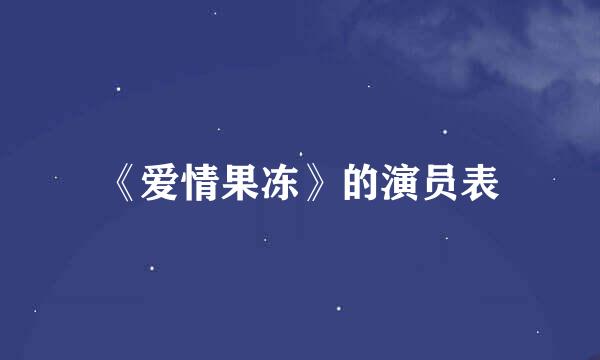 《爱情果冻》的演员表